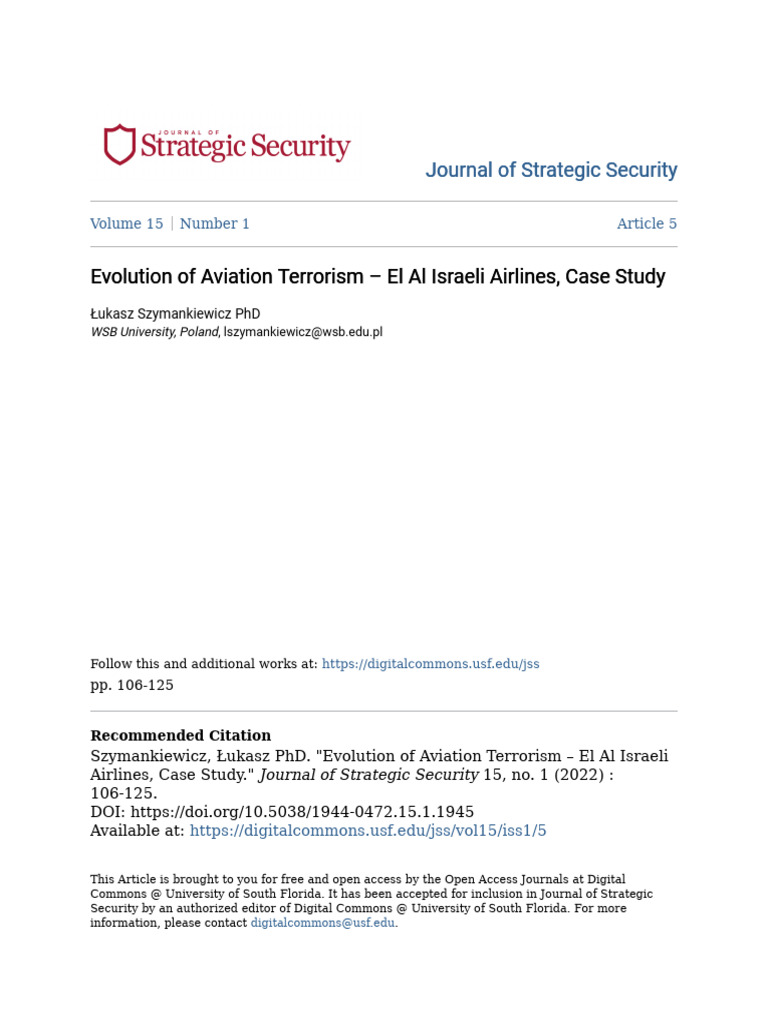 JOURNAL OF
Strategic Security

Journal of Strategic Security

Volume 15 | Number 1

Article 5

Evolution of Aviation Terrorism – El Al Israeli Airlines, Case Study

Łukasz Szymankiewicz PhD
WSB University, Poland, lszymankiewicz@wsb.edu.pl

Follow this and additional works at: https://digitalcommons.usf.edu/jss
pp. 106-125

Recommended Citation
Szymankiewicz, Łukasz PhD. "Evolution of Aviation Terrorism – El Al Israeli Airlines, Case Study." Journal of Strategic Security 15, no. 1 (2022) : 106-125.
DOI: https://doi.org/10.5038/1944-0472.15.1.1945
Available at: https://digitalcommons.usf.edu/jss/vol15/iss1/5

This Article is brought to you for free and open access by the Open Access Journals at Digital Commons @ University of South Florida. It has been accepted for inclusion in Journal of Strategic Security by an authorized editor of Digital Commons @ University of South Florida. For more information, please contact digitalcommons@usf.edu.